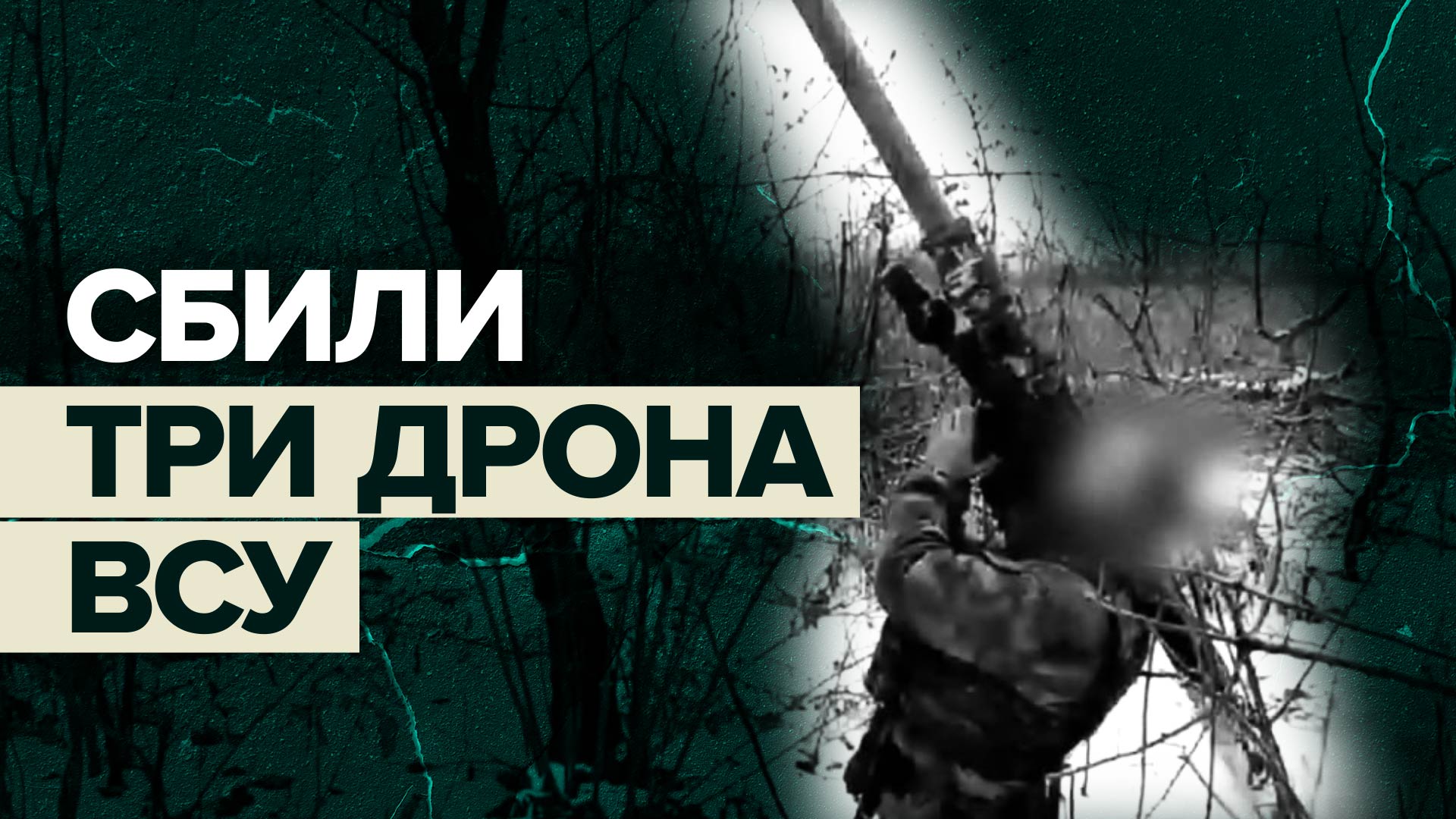 СБИЛИ
ТРИ ДРОНА
ВСУ